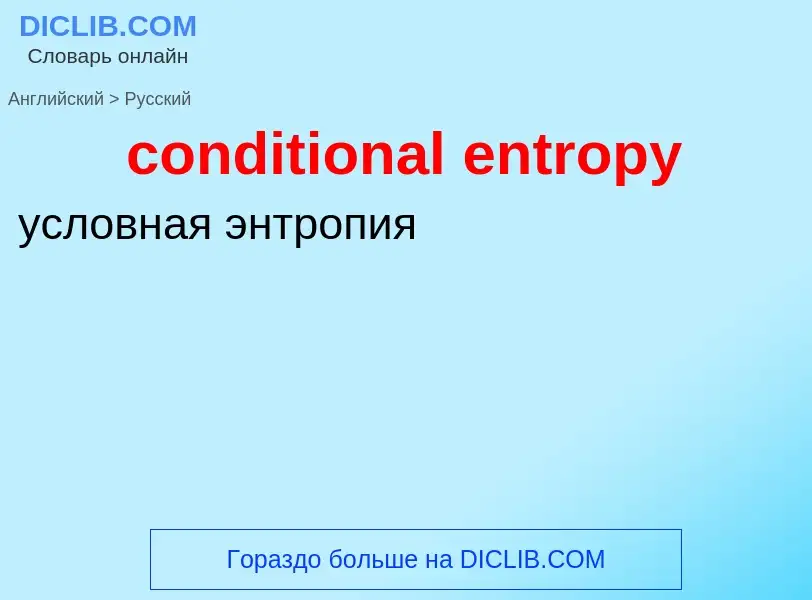 DICLIB.COM
Словарь онлайн

Английский > Русский

conditional entropy

условная энтропия

Гораздо больше на DICLIB.COM